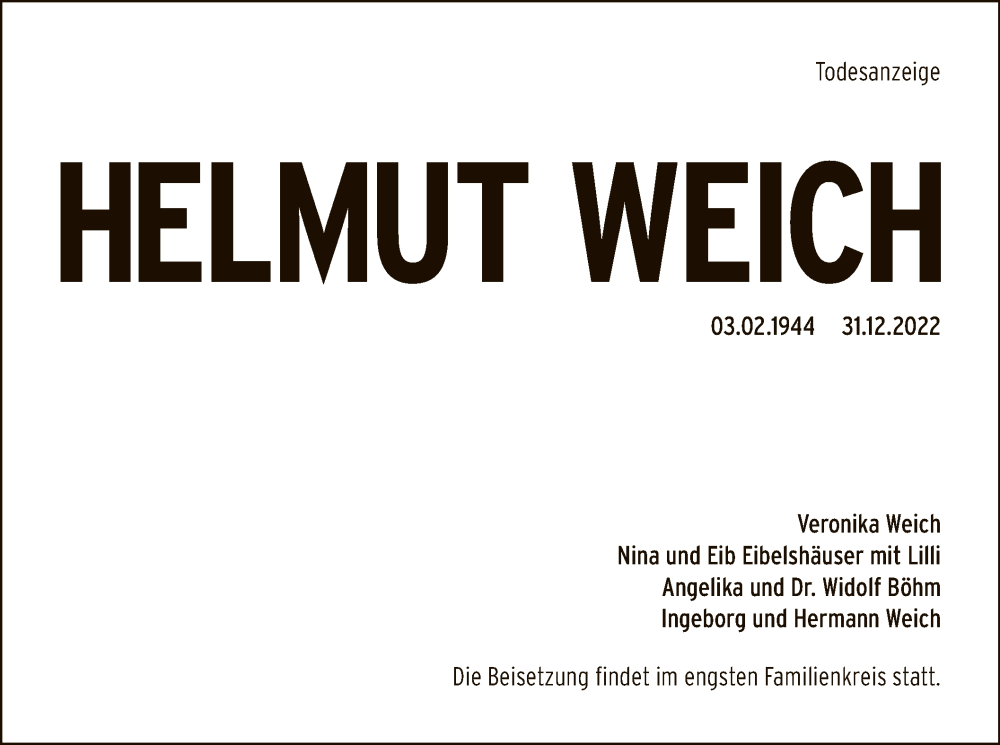 Todesanzeige

HELMUT WEICH

03.02.1944 31.12.2022

Veronika Weich
Nina und Eib Eibelshäuser mit Lilli
Angelika und Dr. Widolf Böhm
Ingeborg und Hermann Weich

Die Beisetzung findet im engsten Familienkreis statt.